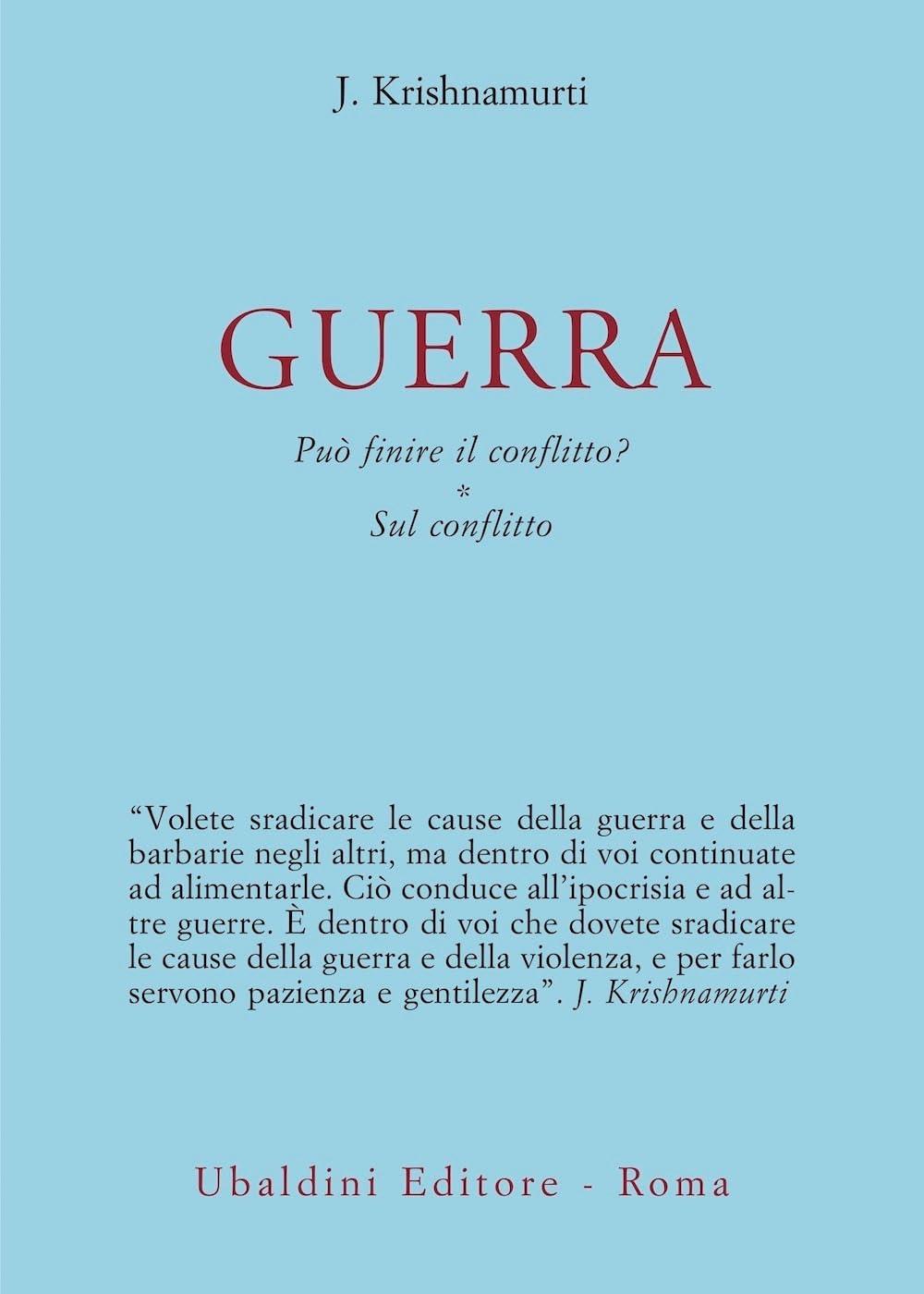 J. Krishnamurti

GUERRA

Può finire il conflitto?
*
Sul conflitto

"Volete sradicare le cause della guerra e della barbarie negli altri, ma dentro di voi continuate ad alimentarle. Ciò conduce all'ipocrisia e ad altre guerre. È dentro di voi che dovete sradicare le cause della guerra e della violenza, e per farlo servono pazienza e gentilezza". J. Krishnamurti

Ubaldini Editore - Roma